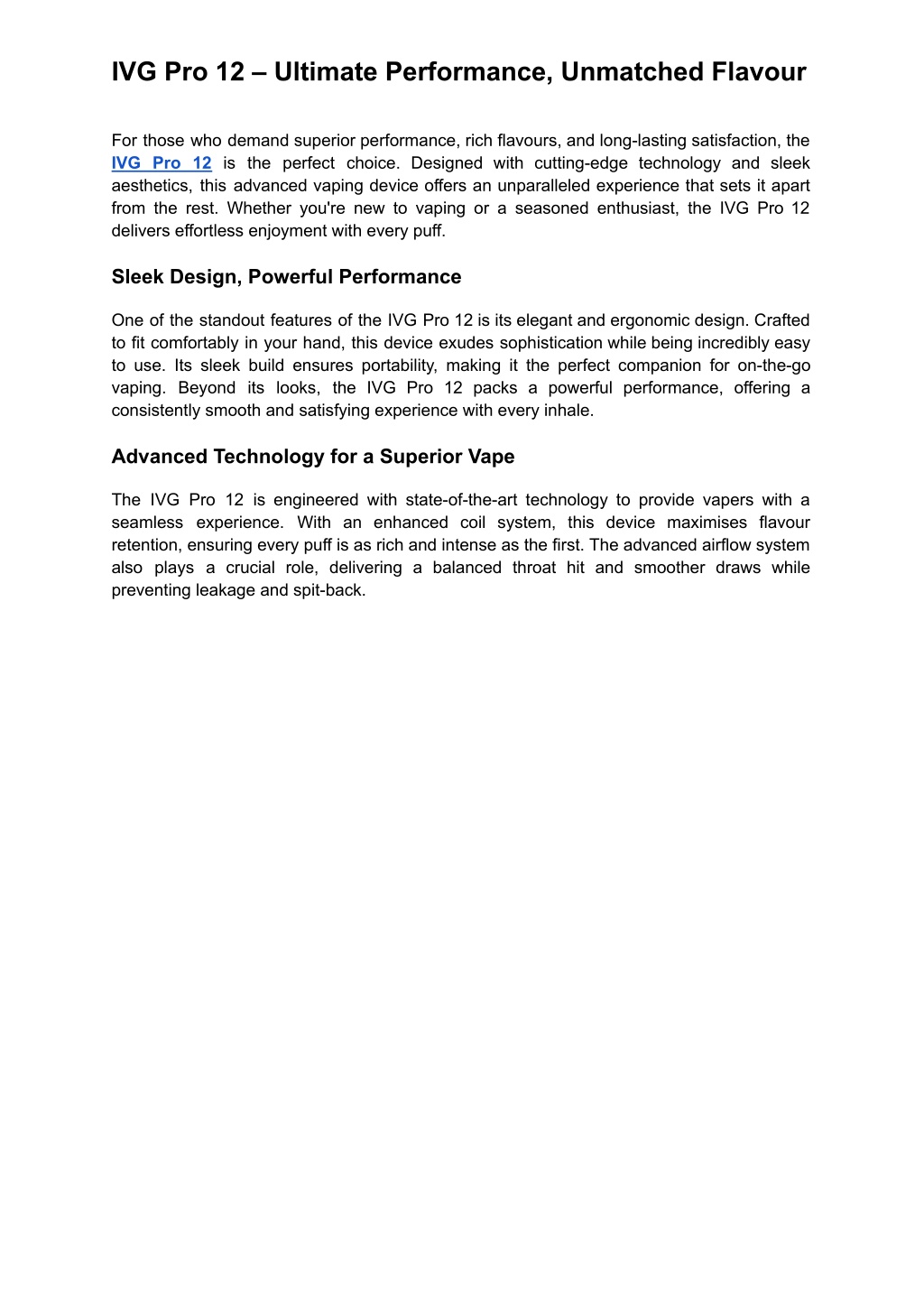 IVG Pro 12 – Ultimate Performance, Unmatched Flavour

For those who demand superior performance, rich flavours, and long-lasting satisfaction, the IVG Pro 12 is the perfect choice. Designed with cutting-edge technology and sleek aesthetics, this advanced vaping device offers an unparalleled experience that sets it apart from the rest. Whether you're new to vaping or a seasoned enthusiast, the IVG Pro 12 delivers effortless enjoyment with every puff.

Sleek Design, Powerful Performance

One of the standout features of the IVG Pro 12 is its elegant and ergonomic design. Crafted to fit comfortably in your hand, this device exudes sophistication while being incredibly easy to use. Its sleek build ensures portability, making it the perfect companion for on-the-go vaping. Beyond its looks, the IVG Pro 12 packs a powerful performance, offering a consistently smooth and satisfying experience with every inhale.

Advanced Technology for a Superior Vape

The IVG Pro 12 is engineered with state-of-the-art technology to provide vapers with a seamless experience. With an enhanced coil system, this device maximises flavour retention, ensuring every puff is as rich and intense as the first. The advanced airflow system also plays a crucial role, delivering a balanced throat hit and smoother draws while preventing leakage and spit-back.